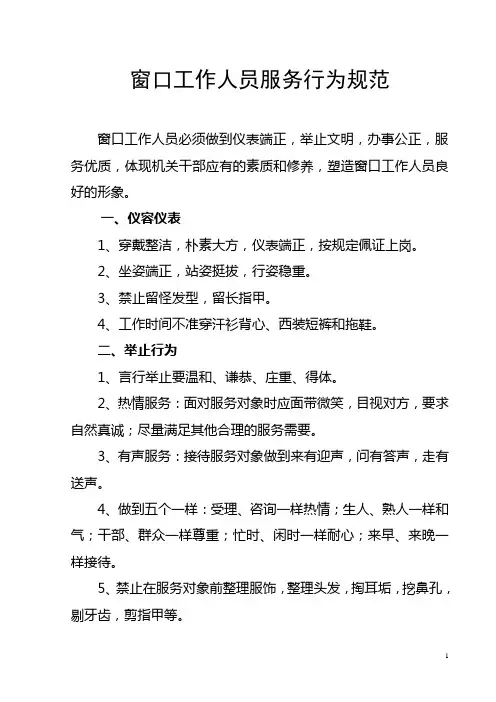 窗口工作人员服务行为规范

窗口工作人员必须做到仪表端正，举止文明，办事公正，服务优质，体现机关干部应有的素质和修养，塑造窗口工作人员良好的形象。

一、仪容仪表

1、穿戴整洁，朴素大方，仪表端正，按规定佩证上岗。

2、坐姿端正，站姿挺拔，行姿稳重。

3、禁止留怪发型，留长指甲。

4、工作时间不准穿汗衫背心、西装短裤和拖鞋。

二、举止行为

1、言行举止要温和、谦恭、庄重、得体。

2、热情服务：面对服务对象时应面带微笑，目视对方，要求自然真诚；尽量满足其他合理的服务需要。

3、有声服务：接待服务对象做到来有迎声，问有答声，走有送声。

4、做到五个一样：受理、咨询一样热情；生人、熟人一样和气；干部、群众一样尊重；忙时、闲时一样耐心；来早、来晚一样接待。

5、禁止在服务对象前整理服饰，整理头发，掏耳垢，挖鼻孔，剔牙齿，剪指甲等。

1